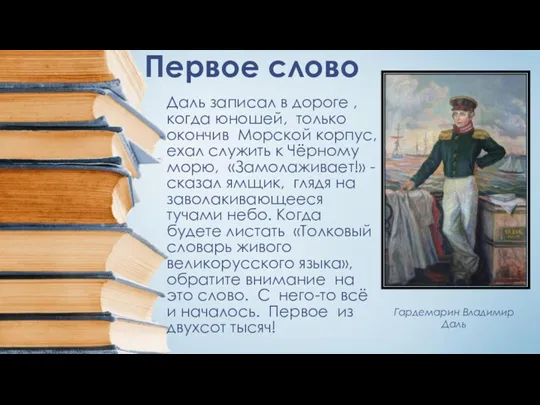 Первое слово

Даль записал в дороге , когда юношей, только окончив Морской корпус, ехал служить к Чёрному морю, «Замолаживает!» - сказал ямщик, глядя на заволакивающееся тучами небо. Когда будете листать «Толковый словарь живого великорусского языка», обратите внимание на это слово. С него-то всё и началось. Первое из двухсот тысяч!

Гардемарин Владимир Даль